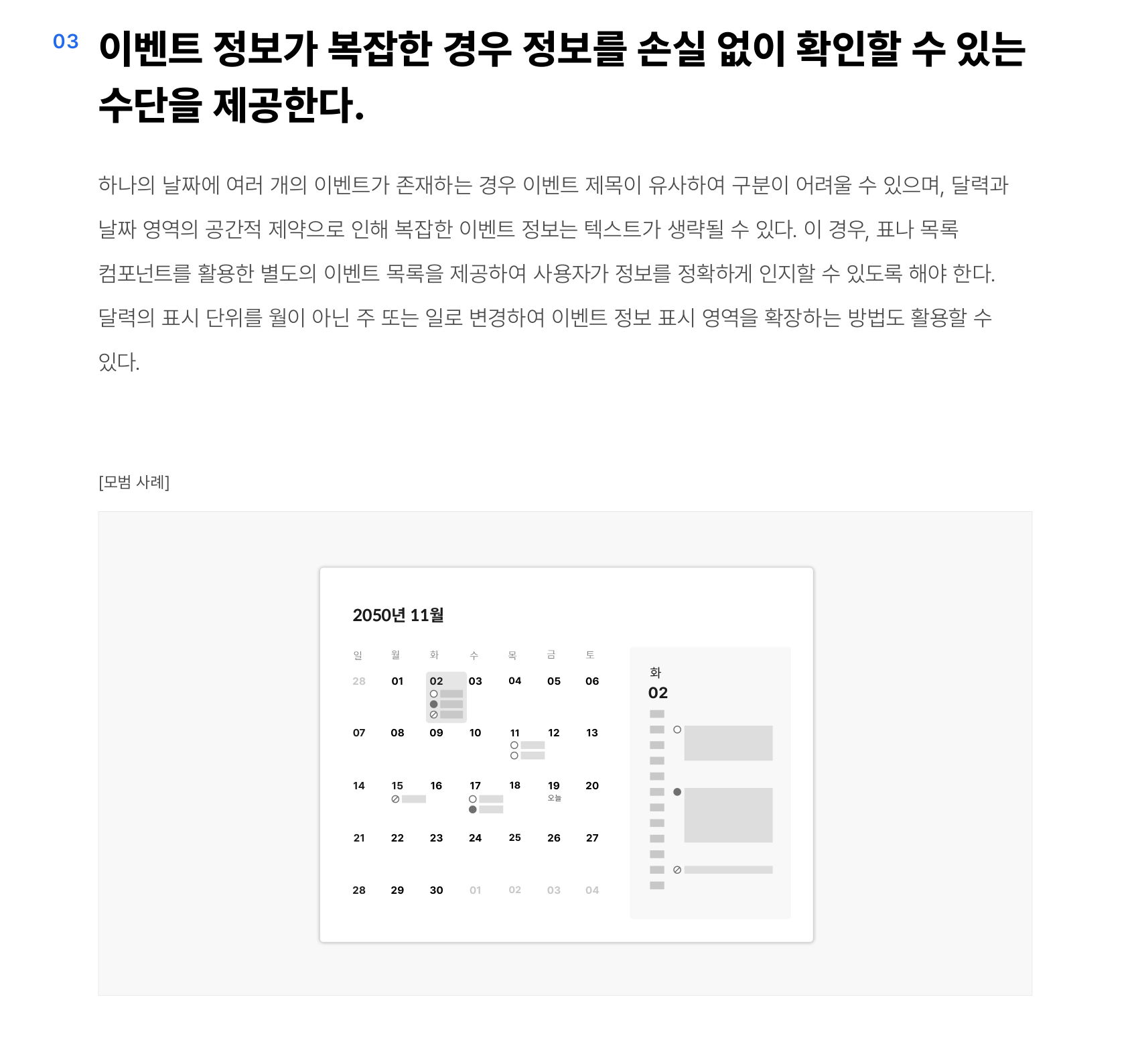 03 이벤트 정보가 복잡한 경우 정보를 손실 없이 확인할 수 있는 수단을 제공한다.

하나의 날짜에 여러 개의 이벤트가 존재하는 경우 이벤트 제목이 유사하여 구분이 어려울 수 있으며, 달력과 날짜 영역의 공간적 제약으로 인해 복잡한 이벤트 정보는 텍스트가 생략될 수 있다. 이 경우, 표나 목록 컴포넌트를 활용한 별도의 이벤트 목록을 제공하여 사용자가 정보를 정확하게 인지할 수 있도록 해야 한다. 달력의 표시 단위를 월이 아닌 주 또는 일로 변경하여 이벤트 정보 표시 영역을 확장하는 방법도 활용할 수 있다.

[모범 사례]

2050년 11월

| 일 | 월 | 화 | 수 | 목 | 금 | 토 |
|---|---|---|---|---|---|---|
| 28 | 01 | 02 | 03 | 04 | 05 | 06 |
| 07 | 08 | 09 | 10 | 11 | 12 | 13 |
| 14 | 15 | 16 | 17 | 18 | 19 오늘 | 20 |
| 21 | 22 | 23 | 24 | 25 | 26 | 27 |
| 28 | 29 | 30 | 01 | 02 | 03 | 04 |

화
02